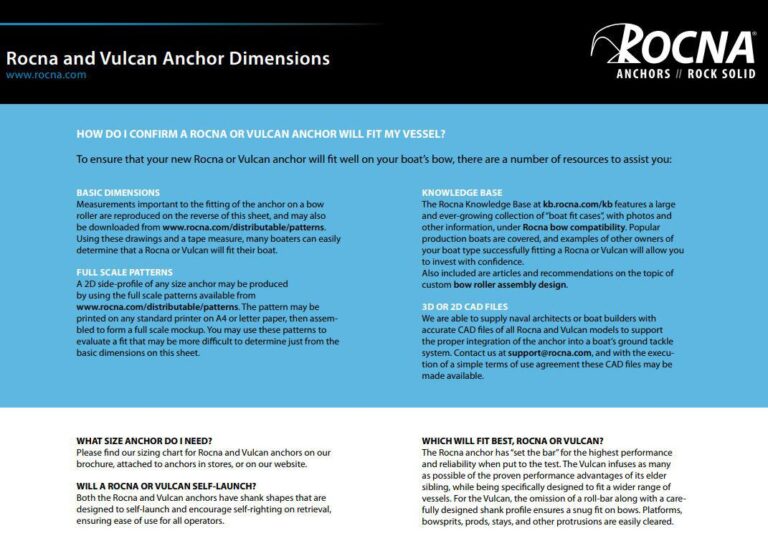 Rocna and Vulcan Anchor Dimensions
www.rocna.com

ROCNA
ANCHORS // ROCK SOLID

HOW DO I CONFIRM A ROCNA OR VULCAN ANCHOR WILL FIT MY VESSEL?

To ensure that your new Rocna or Vulcan anchor will fit well on your boat's bow, there are a number of resources to assist you:

BASIC DIMENSIONS
Measurements important to the fitting of the anchor on a bow roller are reproduced on the reverse of this sheet, and may also be downloaded from www.rocna.com/distributable/patterns. Using these drawings and a tape measure, many boaters can easily determine that a Rocna or Vulcan will fit their boat.

FULL SCALE PATTERNS
A 2D side-profile of any size anchor may be produced by using the full scale patterns available from www.rocna.com/distributable/patterns. The pattern may be printed on any standard printer on A4 or letter paper, then assembled to form a full scale mockup. You may use these patterns to evaluate a fit that may be more difficult to determine just from the basic dimensions on this sheet.

KNOWLEDGE BASE
The Rocna Knowledge Base at kb.rocna.com/kb features a large and ever-growing collection of "boat fit cases", with photos and other information, under Rocna bow compatibility. Popular production boats are covered, and examples of other owners of your boat type successfully fitting a Rocna or Vulcan will allow you to invest with confidence.
Also included are articles and recommendations on the topic of custom bow roller assembly design.

3D OR 2D CAD FILES
We are able to supply naval architects or boat builders with accurate CAD files of all Rocna and Vulcan models to support the proper integration of the anchor into a boat's ground tackle system. Contact us at support@rocna.com, and with the execution of a simple terms of use agreement these CAD files may be made available.

WHAT SIZE ANCHOR DO I NEED?
Please find our sizing chart for Rocna and Vulcan anchors on our brochure, attached to anchors in stores, or on our website.

WILL A ROCNA OR VULCAN SELF-LAUNCH?
Both the Rocna and Vulcan anchors have shank shapes that are designed to self-launch and encourage self-righting on retrieval, ensuring ease of use for all operators.

WHICH WILL FIT BEST, ROCNA OR VULCAN?
The Rocna anchor has "set the bar" for the highest performance and reliability when put to the test. The Vulcan infuses as many as possible of the proven performance advantages of its elder sibling, while being specifically designed to fit a wider range of vessels. For the Vulcan, the omission of a roll-bar along with a carefully designed shank profile ensures a snug fit on bows. Platforms, bowsprits, prods, stays, and other protrusions are easily cleared.